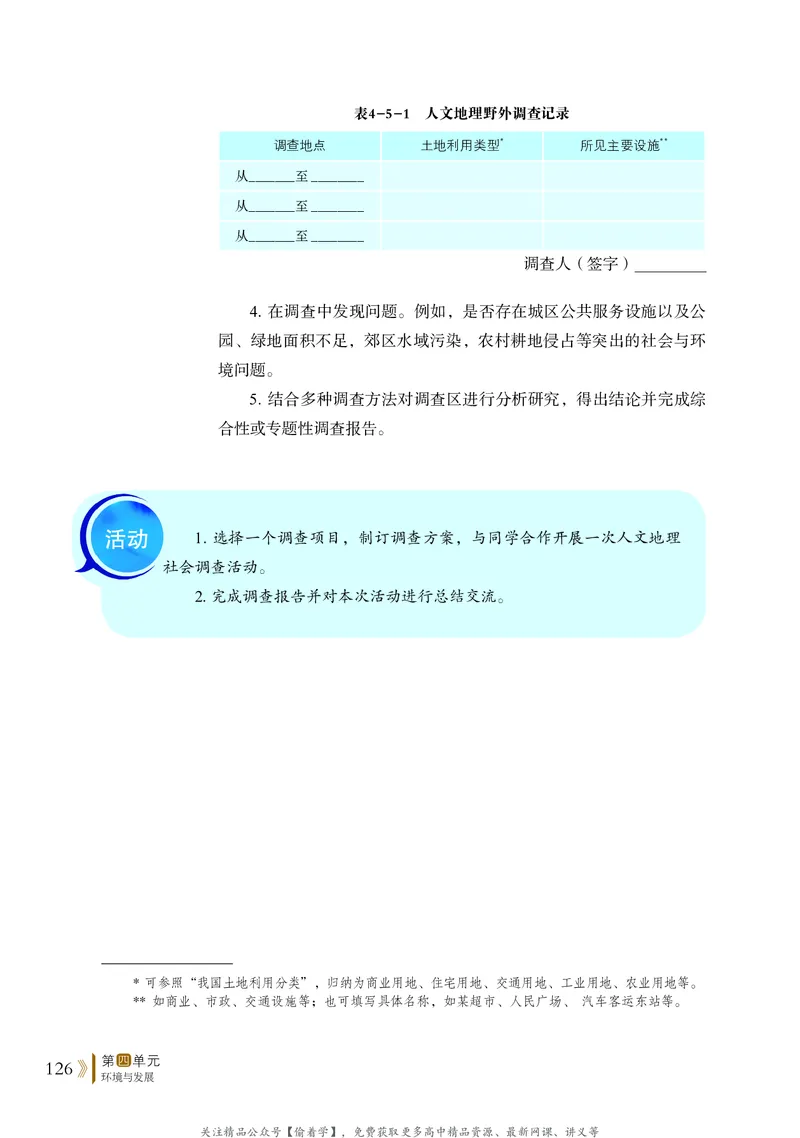 表4－5－1　人文地理野外调查记录

| 调查地点 | 土地利用类型* | 所见主要设施** |
|---|---|---|
| 从______至______ | | |
| 从______至______ | | |
| 从______至______ | | |

调查人（签字）________

4. 在调查中发现问题。例如，是否存在城区公共服务设施以及公园、绿地面积不足，郊区水域污染，农村耕地侵占等突出的社会与环境问题。

5. 结合多种调查方法对调查区进行分析研究，得出结论并完成综合性或专题性调查报告。

活动

1. 选择一个调查项目，制订调查方案，与同学合作开展一次人文地理社会调查活动。

2. 完成调查报告并对本次活动进行总结交流。

* 可参照“我国土地利用分类”，归纳为商业用地、住宅用地、交通用地、工业用地、农业用地等。
** 如商业、市政、交通设施等；也可填写具体名称，如某超市、人民广场、汽车客运东站等。

126 第四单元 环境与发展

关注精品公众号【偷着学】，免费获取更多高中精品资源、最新网课、讲义等